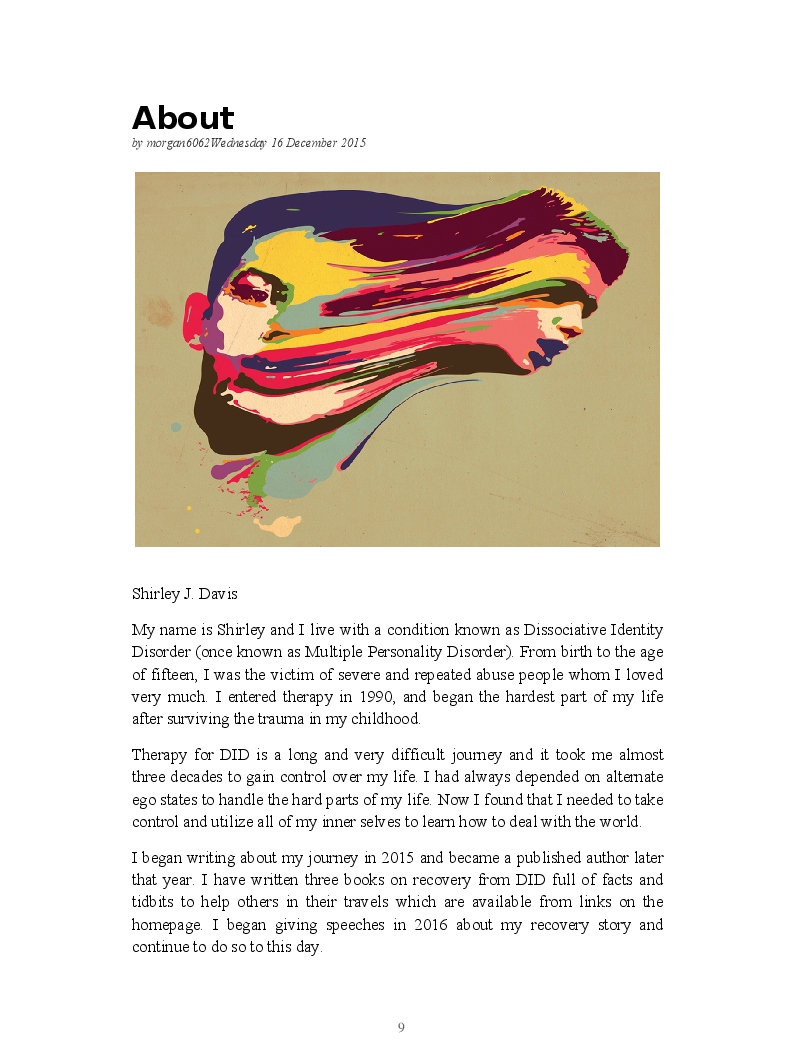 About

by morgan6062Wednesday 16 December 2015

Shirley J. Davis

My name is Shirley and I live with a condition known as Dissociative Identity Disorder (once known as Multiple Personality Disorder). From birth to the age of fifteen, I was the victim of severe and repeated abuse people whom I loved very much. I entered therapy in 1990, and began the hardest part of my life after surviving the trauma in my childhood.

Therapy for DID is a long and very difficult journey and it took me almost three decades to gain control over my life. I had always depended on alternate ego states to handle the hard parts of my life. Now I found that I needed to take control and utilize all of my inner selves to learn how to deal with the world.

I began writing about my journey in 2015 and became a published author later that year. I have written three books on recovery from DID full of facts and tidbits to help others in their travels which are available from links on the homepage. I began giving speeches in 2016 about my recovery story and continue to do so to this day.

9